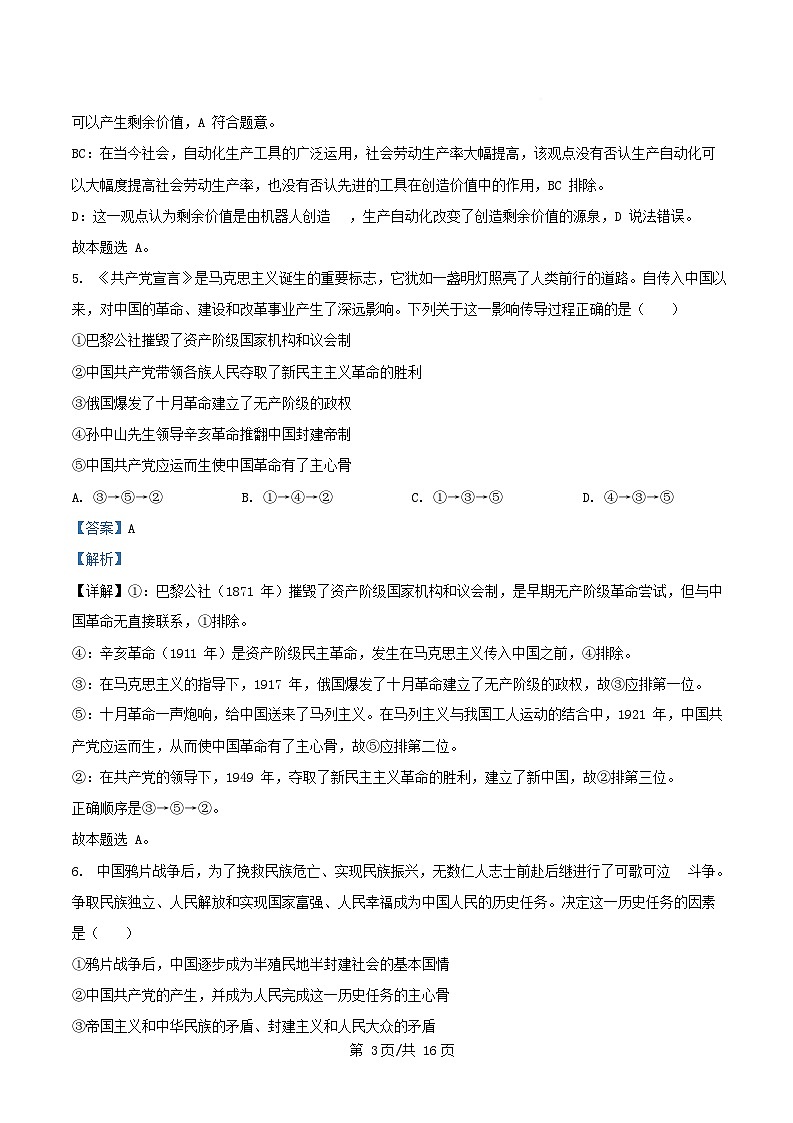 可以产生剩余价值，A 符合题意。

BC：在当今社会，自动化生产工具的广泛运用，社会劳动生产率大幅提高，该观点没有否认生产自动化可以大幅度提高社会劳动生产率，也没有否认先进的工具在创造价值中的作用，BC 排除。

D：这一观点认为剩余价值是由机器人创造 ，生产自动化改变了创造剩余价值的源泉，D 说法错误。

故本题选 A。

5. 《共产党宣言》是马克思主义诞生的重要标志，它犹如一盏明灯照亮了人类前行的道路。自传入中国以来，对中国的革命、建设和改革事业产生了深远影响。下列关于这一影响传导过程正确的是（　　）

①巴黎公社摧毁了资产阶级国家机构和议会制

②中国共产党带领各族人民夺取了新民主主义革命的胜利

③俄国爆发了十月革命建立了无产阶级的政权

④孙中山先生领导辛亥革命推翻中国封建帝制

⑤中国共产党应运而生使中国革命有了主心骨

A. ③→⑤→②　　B. ①→④→②　　C. ①→③→⑤　　D. ④→③→⑤

【答案】A

【解析】

【详解】①：巴黎公社（1871 年）摧毁了资产阶级国家机构和议会制，是早期无产阶级革命尝试，但与中国革命无直接联系，①排除。

④：辛亥革命（1911 年）是资产阶级民主革命，发生在马克思主义传入中国之前，④排除。

③：在马克思主义的指导下，1917 年，俄国爆发了十月革命建立了无产阶级的政权，故③应排第一位。

⑤：十月革命一声炮响，给中国送来了马列主义。在马列主义与我国工人运动的结合中，1921 年，中国共产党应运而生，从而使中国革命有了主心骨，故⑤应排第二位。

②：在共产党的领导下，1949 年，夺取了新民主主义革命的胜利，建立了新中国，故②排第三位。

正确顺序是③→⑤→②。

故本题选 A。

6. 中国鸦片战争后，为了挽救民族危亡、实现民族振兴，无数仁人志士前赴后继进行了可歌可泣 斗争。争取民族独立、人民解放和实现国家富强、人民幸福成为中国人民的历史任务。决定这一历史任务的因素是（　　）

①鸦片战争后，中国逐步成为半殖民地半封建社会的基本国情

②中国共产党的产生，并成为人民完成这一历史任务的主心骨

③帝国主义和中华民族的矛盾、封建主义和人民大众的矛盾

第 3页/共 16页